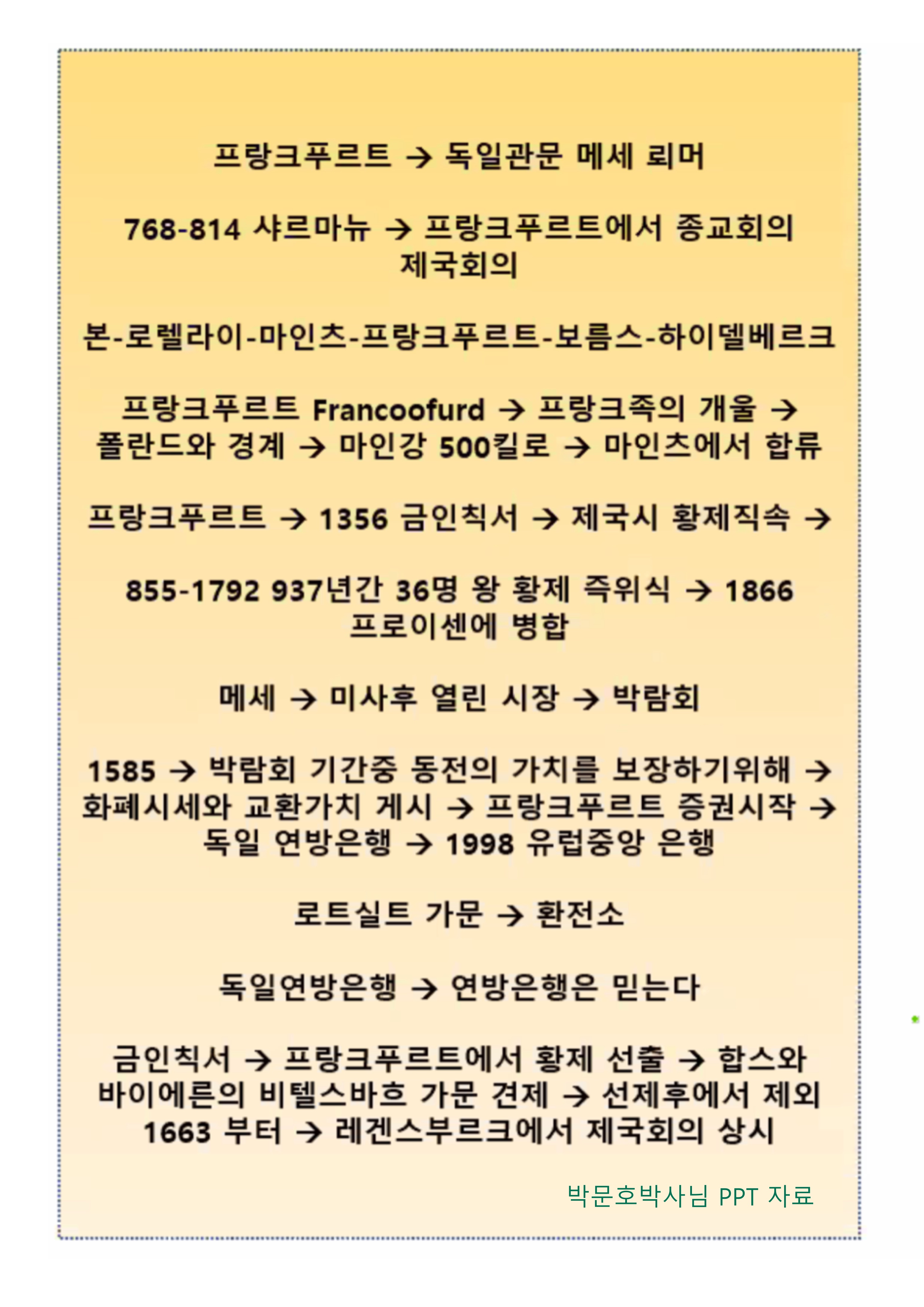 프랑크푸르트 → 독일관문 메세 뢰머

768-814 샤르마뉴 → 프랑크푸르트에서 종교회의 제국회의

본-로렐라이-마인츠-프랑크푸르트-보름스-하이델베르크

프랑크푸르트 Francoofurd → 프랑크족의 개울 → 폴란드와 경계 → 마인강 500킬로 → 마인츠에서 합류

프랑크푸르트 → 1356 금인칙서 → 제국시 황제직속 →

855-1792 937년간 36명 왕 황제 즉위식 → 1866 프로이센에 병합

메세 → 미사후 열린 시장 → 박람회

1585 → 박람회 기간중 동전의 가치를 보장하기위해 → 화폐시세와 교환가치 게시 → 프랑크푸르트 증권시작 → 독일 연방은행 → 1998 유럽중앙 은행

로트실트 가문 → 환전소

독일연방은행 → 연방은행은 믿는다

금인칙서 → 프랑크푸르트에서 황제 선출 → 합스와 바이에른의 비텔스바흐 가문 견제 → 선제후에서 제외 1663 부터 → 레겐스부르크에서 제국회의 상시

박문호박사님 PPT 자료